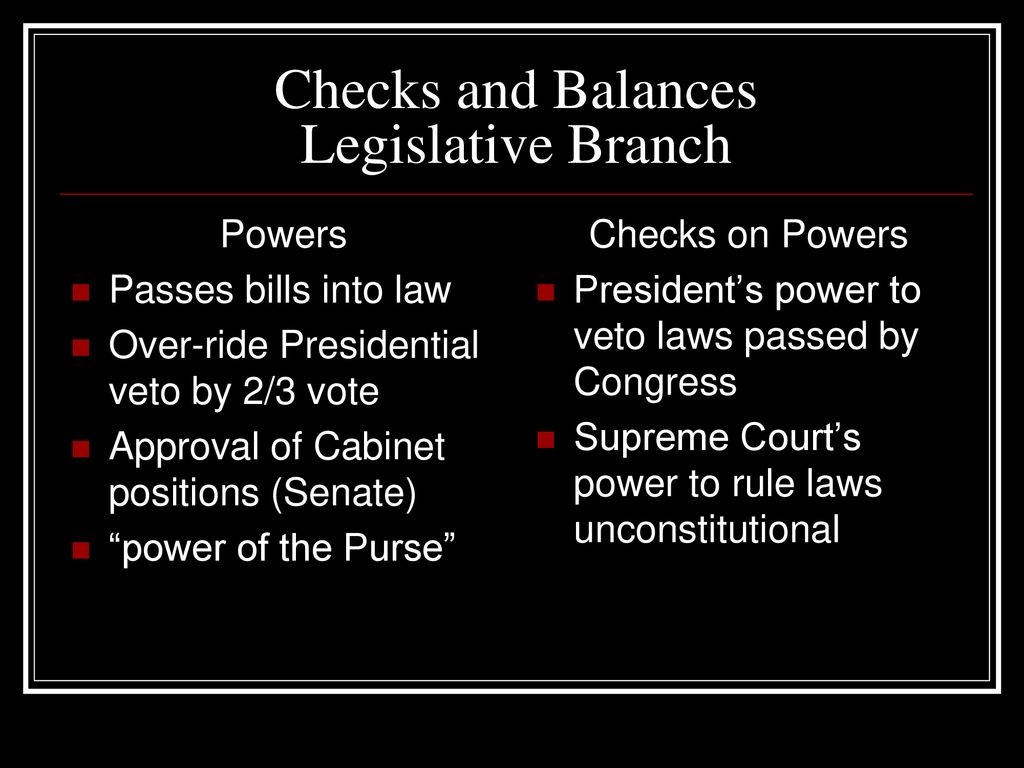 Checks and Balances
Legislative Branch

Powers

- Passes bills into law
- Over-ride Presidential veto by 2/3 vote
- Approval of Cabinet positions (Senate)
- “power of the Purse”

Checks on Powers

- President’s power to veto laws passed by Congress
- Supreme Court’s power to rule laws unconstitutional